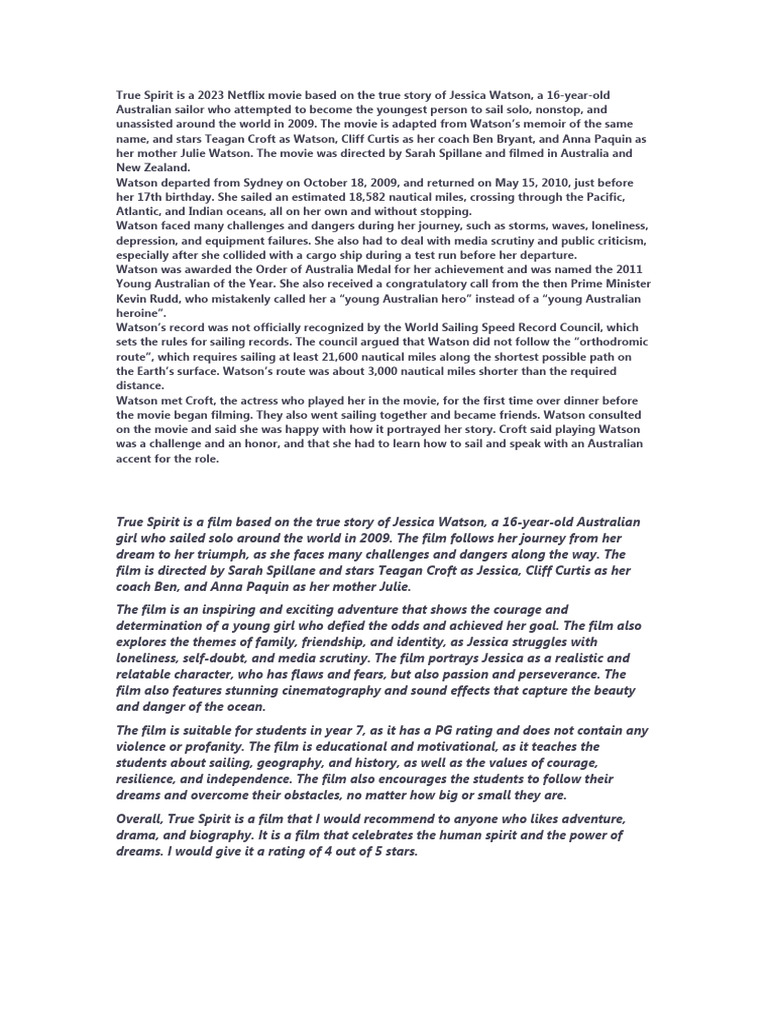 True Spirit is a 2023 Netflix movie based on the true story of Jessica Watson, a 16-year-old Australian sailor who attempted to become the youngest person to sail solo, nonstop, and unassisted around the world in 2009. The movie is adapted from Watson's memoir of the same name, and stars Teagan Croft as Watson, Cliff Curtis as her coach Ben Bryant, and Anna Paquin as her mother Julie Watson. The movie was directed by Sarah Spillane and filmed in Australia and New Zealand.
Watson departed from Sydney on October 18, 2009, and returned on May 15, 2010, just before her 17th birthday. She sailed an estimated 18,582 nautical miles, crossing through the Pacific, Atlantic, and Indian oceans, all on her own and without stopping.
Watson faced many challenges and dangers during her journey, such as storms, waves, loneliness, depression, and equipment failures. She also had to deal with media scrutiny and public criticism, especially after she collided with a cargo ship during a test run before her departure.
Watson was awarded the Order of Australia Medal for her achievement and was named the 2011 Young Australian of the Year. She also received a congratulatory call from the then Prime Minister Kevin Rudd, who mistakenly called her a "young Australian hero" instead of a "young Australian heroine".
Watson's record was not officially recognized by the World Sailing Speed Record Council, which sets the rules for sailing records. The council argued that Watson did not follow the "orthodromic route", which requires sailing at least 21,600 nautical miles along the shortest possible path on the Earth's surface. Watson's route was about 3,000 nautical miles shorter than the required distance.
Watson met Croft, the actress who played her in the movie, for the first time over dinner before the movie began filming. They also went sailing together and became friends. Watson consulted on the movie and said she was happy with how it portrayed her story. Croft said playing Watson was a challenge and an honor, and that she had to learn how to sail and speak with an Australian accent for the role.

True Spirit is a film based on the true story of Jessica Watson, a 16-year-old Australian girl who sailed solo around the world in 2009. The film follows her journey from her dream to her triumph, as she faces many challenges and dangers along the way. The film is directed by Sarah Spillane and stars Teagan Croft as Jessica, Cliff Curtis as her coach Ben, and Anna Paquin as her mother Julie.

The film is an inspiring and exciting adventure that shows the courage and determination of a young girl who defied the odds and achieved her goal. The film also explores the themes of family, friendship, and identity, as Jessica struggles with loneliness, self-doubt, and media scrutiny. The film portrays Jessica as a realistic and relatable character, who has flaws and fears, but also passion and perseverance. The film also features stunning cinematography and sound effects that capture the beauty and danger of the ocean.

The film is suitable for students in year 7, as it has a PG rating and does not contain any violence or profanity. The film is educational and motivational, as it teaches the students about sailing, geography, and history, as well as the values of courage, resilience, and independence. The film also encourages the students to follow their dreams and overcome their obstacles, no matter how big or small they are.

Overall, True Spirit is a film that I would recommend to anyone who likes adventure, drama, and biography. It is a film that celebrates the human spirit and the power of dreams. I would give it a rating of 4 out of 5 stars.